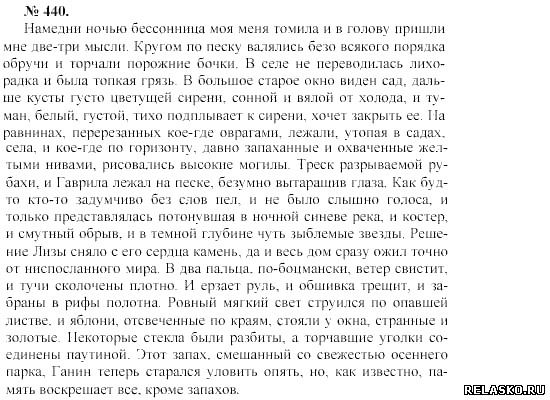 № 440.

Намедни ночью бессонница моя меня томила и в голову пришли мне две-три мысли. Кругом по песку валялись безо всякого порядка обручи и торчали порожние бочки. В селе не переводилась лихорадка и была топкая грязь. В большое старое окно виден сад, дальше кусты густо цветущей сирени, сонной и вялой от холода, и туман, белый, густой, тихо подплывает к сирени, хочет закрыть ее. На равнинах, перерезанных кое-где оврагами, лежали, утопая в садах, села, и кое-где по горизонту, давно запаханные и охваченные желтыми нивами, рисовались высокие могилы. Треск разрываемой рубахи, и Гаврила лежал на песке, безумно вытаращив глаза. Как будто кто-то задумчиво без слов пел, и не было слышно голоса, и только представлялась потонувшая в ночной синеве река, и костер, и смутный обрыв, и в темной глубине чуть зыблемые звезды. Решение Лизы сняло с его сердца камень, да и весь дом сразу ожил точно от ниспосланного мира. В два пальца, по-боцмански, ветер свистит, и тучи сколочены плотно. И ерзает руль, и обшивка трещит, и забраны в рифы полотна. Ровный мягкий свет струился по опавшей листве, и яблони, отсвеченные по краям, стояли у окна, странные и золотые. Некоторые стекла были разбиты, а торчавшие уголки соединены паутиной. Этот запах, смешанный со свежестью осеннего парка, Ганин теперь старался уловить опять, но, как известно, память воскрешает все, кроме запахов.

RELASKO.RU